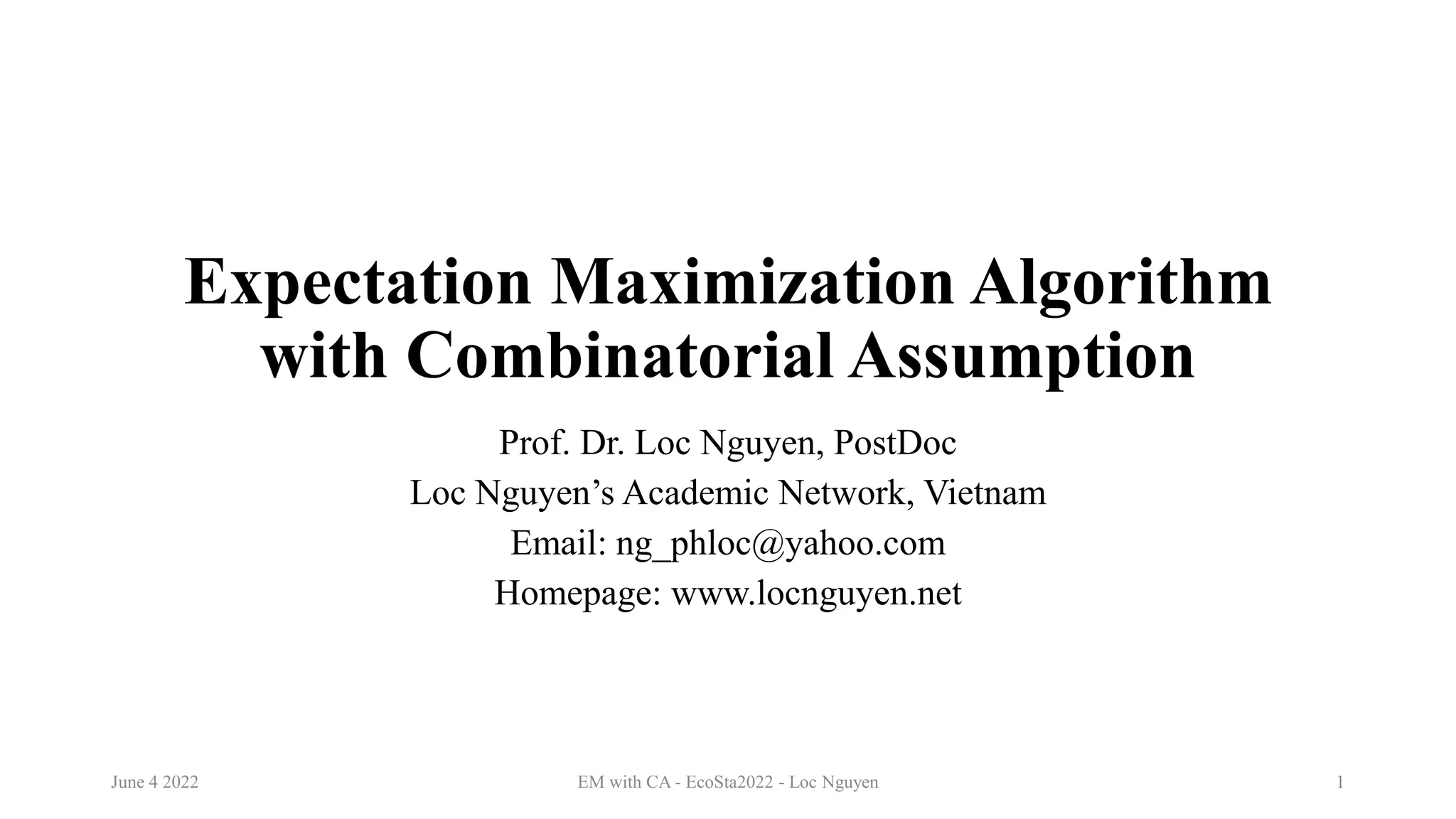 Expectation Maximization Algorithm with Combinatorial Assumption

Prof. Dr. Loc Nguyen, PostDoc
Loc Nguyen's Academic Network, Vietnam
Email: ng_phloc@yahoo.com
Homepage: www.locnguyen.net

June 4 2022

EM with CA - EcoSta2022 - Loc Nguyen

1